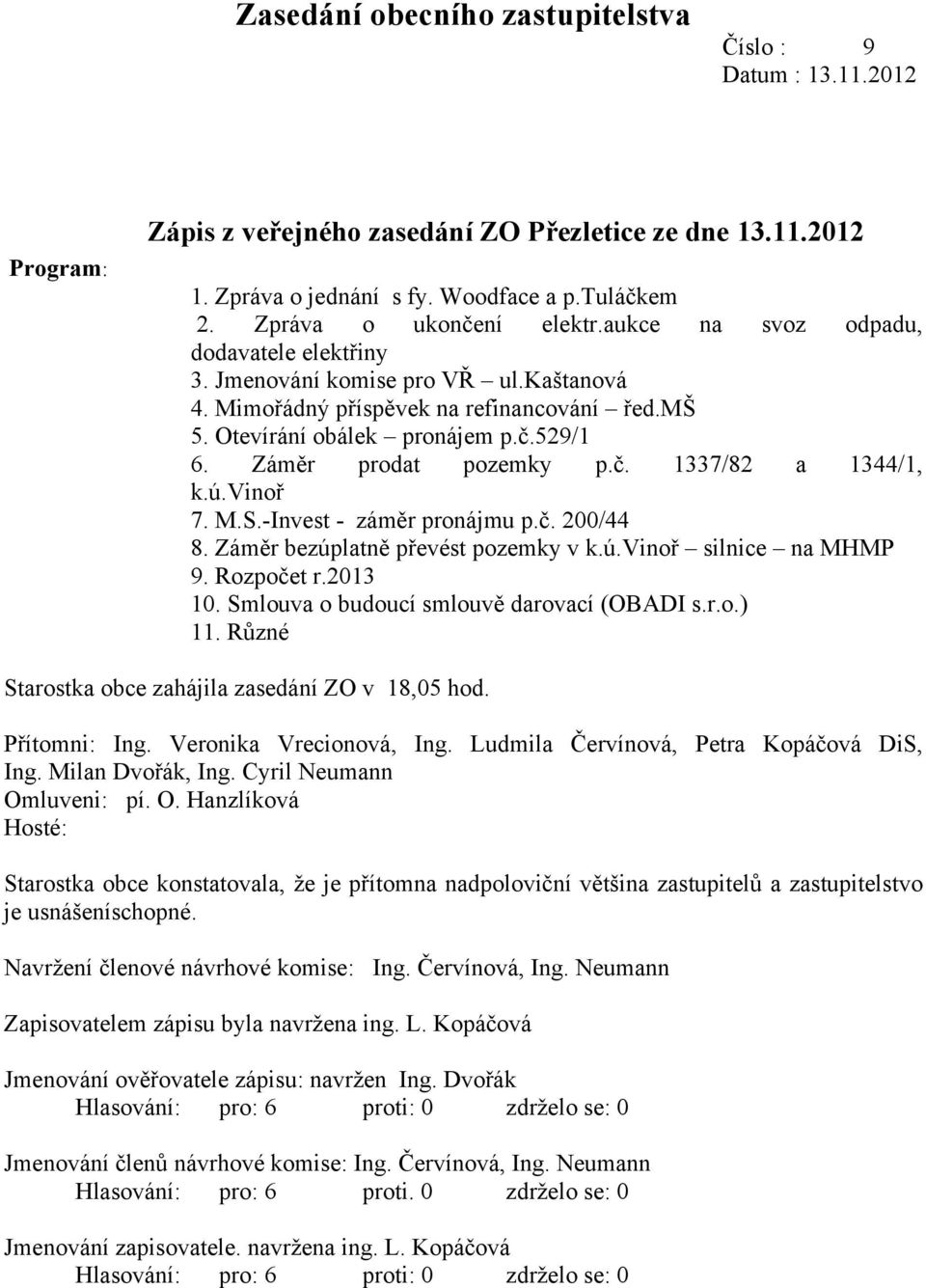 Zasedání obecního zastupitelstva
Číslo : 9
Datum : 13.11.2012

Zápis z veřejného zasedání ZO Přezletice ze dne 13.11.2012

Program:
1. Zpráva o jednání s fy. Woodface a p.Tuláčkem
2. Zpráva o ukončení elektr.aukce na svoz odpadu, dodavatele elektřiny
3. Jmenování komise pro VŘ – ul.Kaštanová
4. Mimořádný příspěvek na refinancování – řed.MŠ
5. Otevírání obálek – pronájem p.č.529/1
6. Záměr prodat pozemky p.č. 1337/82 a 1344/1, k.ú.Vinoř
7. M.S.-Invest - záměr pronájmu p.č. 200/44
8. Záměr bezúplatně převést pozemky v k.ú.Vinoř – silnice – na MHMP
9. Rozpočet r.2013
10. Smlouva o budoucí smlouvě darovací (OBADI s.r.o.)
11. Různé

Starostka obce zahájila zasedání ZO v 18,05 hod.

Přítomni: Ing. Veronika Vrecionová, Ing. Ludmila Červínová, Petra Kopáčová DiS, Ing. Milan Dvořák, Ing. Cyril Neumann
Omluveni: pí. O. Hanzlíková
Hosté:

Starostka obce konstatovala, že je přítomna nadpoloviční většina zastupitelů a zastupitelstvo je usnášeníschopné.

Navržení členové návrhové komise: Ing. Červínová, Ing. Neumann

Zapisovatelem zápisu byla navržena ing. L. Kopáčová

Jmenování ověřovatele zápisu: navržen Ing. Dvořák
Hlasování: pro: 6 proti: 0 zdrželo se: 0

Jmenování členů návrhové komise: Ing. Červínová, Ing. Neumann
Hlasování: pro: 6 proti. 0 zdrželo se: 0

Jmenování zapisovatele. navržena ing. L. Kopáčová
Hlasování: pro: 6 proti: 0 zdrželo se: 0